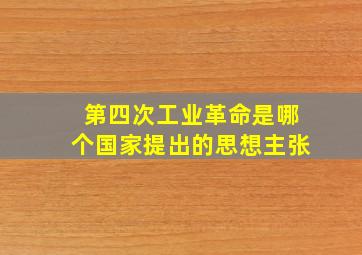 第四次工业革命是哪个国家提出的思想主张